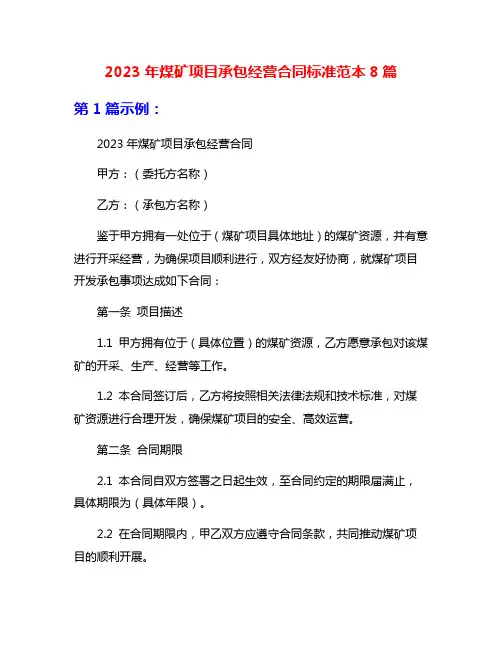 2023 年煤矿项目承包经营合同标准范本 8 篇

第 1 篇示例：

2023 年煤矿项目承包经营合同

甲方：（委托方名称）

乙方：（承包方名称）

鉴于甲方拥有一处位于（煤矿项目具体地址）的煤矿资源，并有意进行开采经营，为确保项目顺利进行，双方经友好协商，就煤矿项目开发承包事项达成如下合同：

第一条 项目描述

1.1 甲方拥有位于（具体位置）的煤矿资源，乙方愿意承包对该煤矿的开采、生产、经营等工作。

1.2 本合同签订后，乙方将按照相关法律法规和技术标准，对煤矿资源进行合理开发，确保煤矿项目的安全、高效运营。

第二条 合同期限

2.1 本合同自双方签署之日起生效，至合同约定的期限届满止，具体期限为（具体年限）。

2.2 在合同期限内，甲乙双方应遵守合同条款，共同推动煤矿项目的顺利开展。